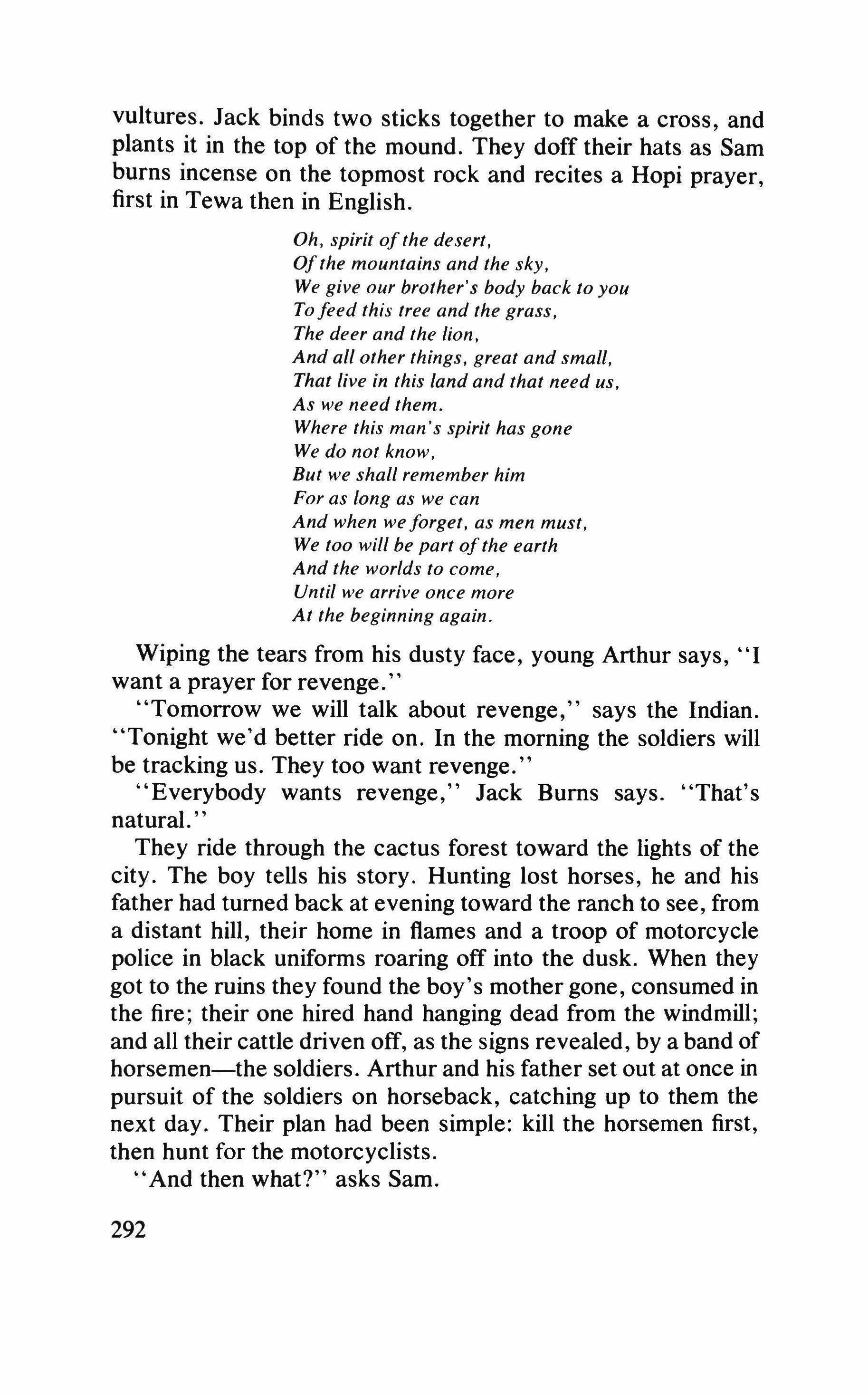 vultures. Jack binds two sticks together to make a cross, and plants it in the top of the mound. They doff their hats as Sam burns incense on the topmost rock and recites a Hopi prayer, first in Tewa then in English.

Oh, spirit of the desert,
Of the mountains and the sky,
We give our brother's body back to you
To feed this tree and the grass,
The deer and the lion,
And all other things, great and small,
That live in this land and that need us,
As we need them.
Where this man's spirit has gone
We do not know,
But we shall remember him
For as long as we can
And when we forget, as men must,
We too will be part of the earth
And the worlds to come,
Until we arrive once more
At the beginning again.

Wiping the tears from his dusty face, young Arthur says, "I want a prayer for revenge."

"Tomorrow we will talk about revenge," says the Indian. "Tonight we'd better ride on. In the morning the soldiers will be tracking us. They too want revenge."

"Everybody wants revenge," Jack Burns says. "That's natural."

They ride through the cactus forest toward the lights of the city. The boy tells his story. Hunting lost horses, he and his father had turned back at evening toward the ranch to see, from a distant hill, their home in flames and a troop of motorcycle police in black uniforms roaring off into the dusk. When they got to the ruins they found the boy's mother gone, consumed in the fire; their one hired hand hanging dead from the windmill; and all their cattle driven off, as the signs revealed, by a band of horsemen—the soldiers. Arthur and his father set out at once in pursuit of the soldiers on horseback, catching up to them the next day. Their plan had been simple: kill the horsemen first, then hunt for the motorcyclists.

"And then what?" asks Sam.

292